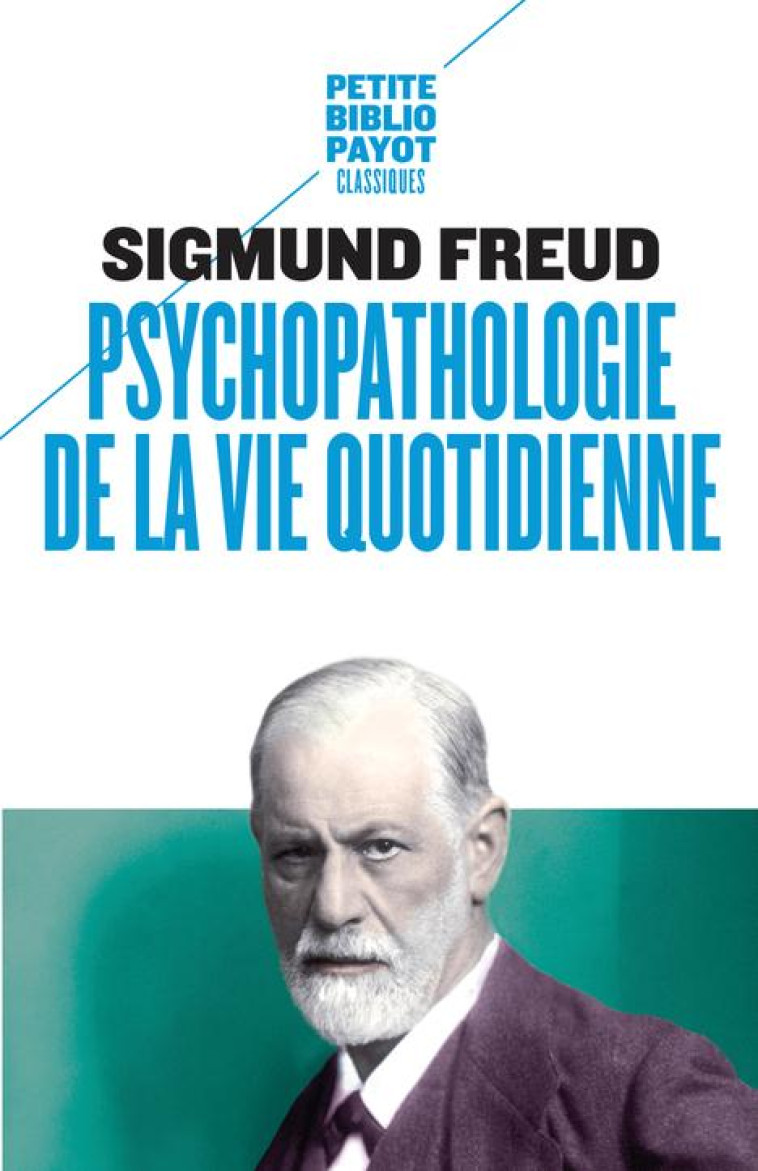 PETITE
BIBLIO
PAYOT
CLASSIQUES

SIGMUND FREUD

PSYCHOPATHOLOGIE DE LA VIE QUOTIDIENNE